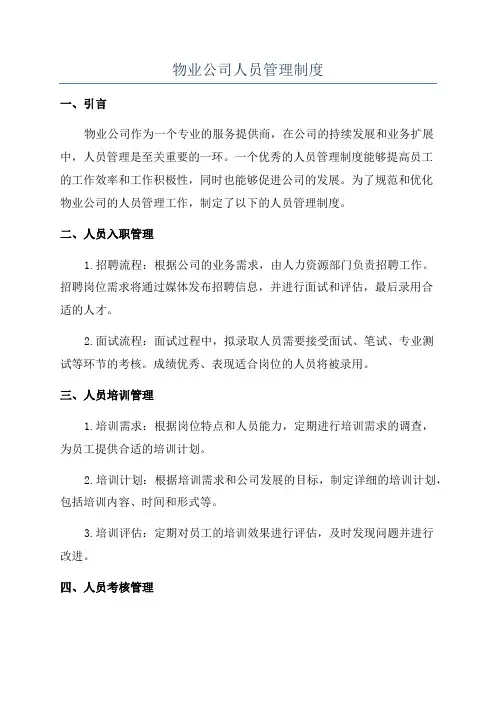 物业公司人员管理制度

一、引言

物业公司作为一个专业的服务提供商，在公司的持续发展和业务扩展中，人员管理是至关重要的一环。一个优秀的人员管理制度能够提高员工的工作效率和工作积极性，同时也能够促进公司的发展。为了规范和优化物业公司的人员管理工作，制定了以下的人员管理制度。

二、人员入职管理

1.招聘流程：根据公司的业务需求，由人力资源部门负责招聘工作。招聘岗位需求将通过媒体发布招聘信息，并进行面试和评估，最后录用合适的人才。

2.面试流程：面试过程中，拟录取人员需要接受面试、笔试、专业测试等环节的考核。成绩优秀、表现适合岗位的人员将被录用。

三、人员培训管理

1.培训需求：根据岗位特点和人员能力，定期进行培训需求的调查，为员工提供合适的培训计划。

2.培训计划：根据培训需求和公司发展的目标，制定详细的培训计划，包括培训内容、时间和形式等。

3.培训评估：定期对员工的培训效果进行评估，及时发现问题并进行改进。

四、人员考核管理